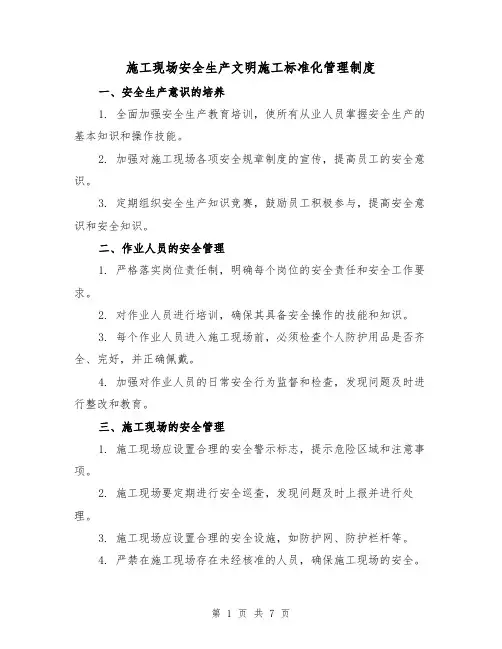 施工现场安全生产文明施工标准化管理制度

一、安全生产意识的培养

1. 全面加强安全生产教育培训，使所有从业人员掌握安全生产的基本知识和操作技能。

2. 加强对施工现场各项安全规章制度的宣传，提高员工的安全意识。

3. 定期组织安全生产知识竞赛，鼓励员工积极参与，提高安全意识和安全知识。

二、作业人员的安全管理

1. 严格落实岗位责任制，明确每个岗位的安全责任和安全工作要求。

2. 对作业人员进行培训，确保其具备安全操作的技能和知识。

3. 每个作业人员进入施工现场前，必须检查个人防护用品是否齐全、完好，并正确佩戴。

4. 加强对作业人员的日常安全行为监督和检查，发现问题及时进行整改和教育。

三、施工现场的安全管理

1. 施工现场应设置合理的安全警示标志，提示危险区域和注意事项。

2. 施工现场要定期进行安全巡查，发现问题及时上报并进行处理。

3. 施工现场应设置合理的安全设施，如防护网、防护栏杆等。

4. 严禁在施工现场存在未经核准的人员，确保施工现场的安全。

第 1 页 共 7 页